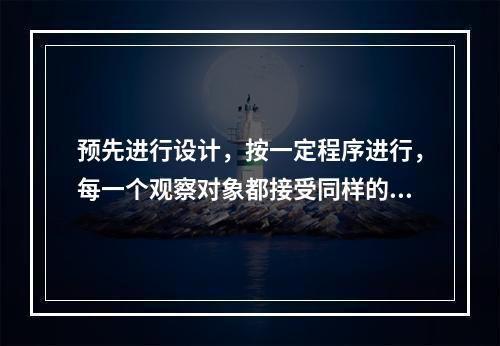 预先进行设计，按一定程序进行，每一个观察对象都接受同样的...